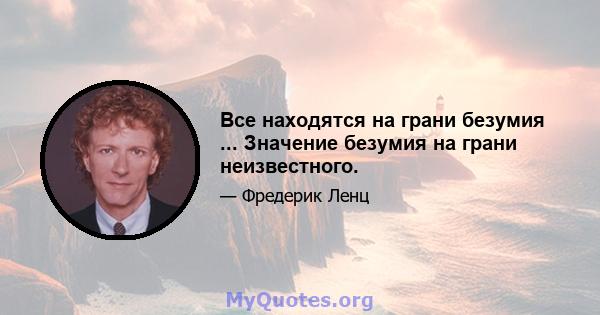 Все находятся на грани безумия ... Значение безумия на грани неизвестного.

— Фредерик Ленц

MyQuotes.org